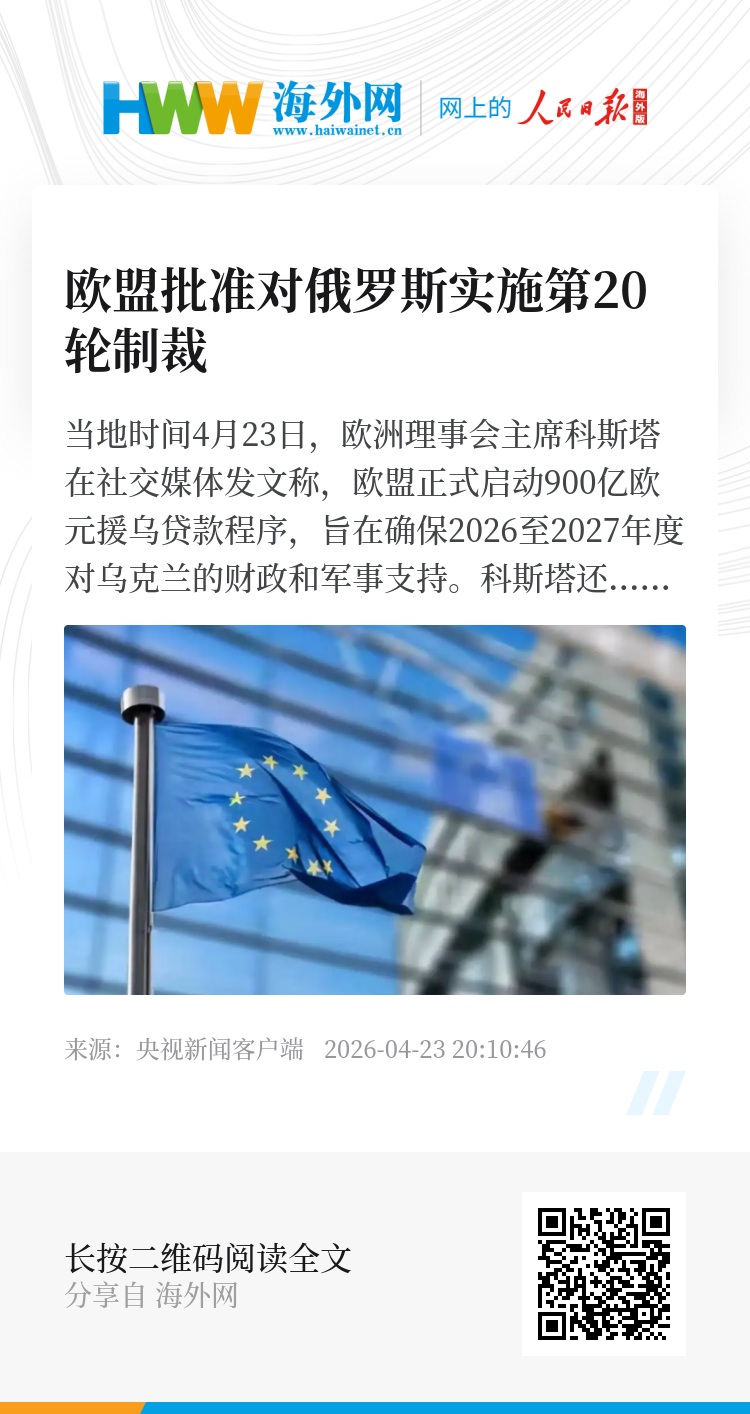 HWW 海外网
www.haiwainet.cn
网上的 人民日报 海外版

欧盟批准对俄罗斯实施第20轮制裁

当地时间4月23日，欧洲理事会主席科斯塔在社交媒体发文称，欧盟正式启动900亿欧元援乌贷款程序，旨在确保2026至2027年度对乌克兰的财政和军事支持。科斯塔还......

来源：央视新闻客户端 2026-04-23 20:10:46

长按二维码阅读全文
分享自 海外网